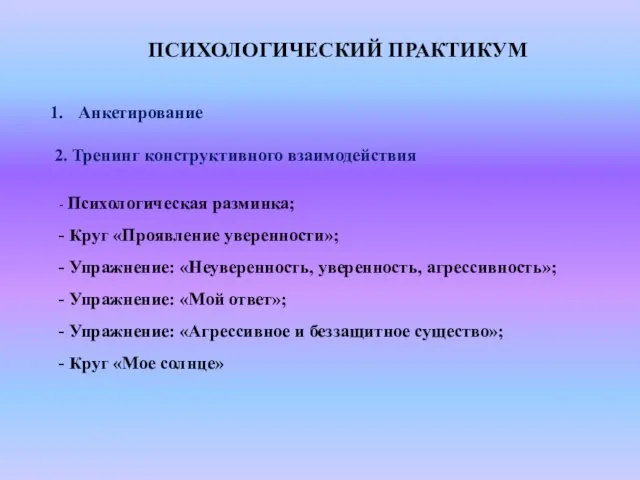 ПСИХОЛОГИЧЕСКИЙ ПРАКТИКУМ

1. Анкетирование

2. Тренинг конструктивного взаимодействия

- Психологическая разминка;

- Круг «Проявление уверенности»;

- Упражнение: «Неуверенность, уверенность, агрессивность»;

- Упражнение: «Мой ответ»;

- Упражнение: «Агрессивное и беззащитное существо»;

- Круг «Мое солнце»